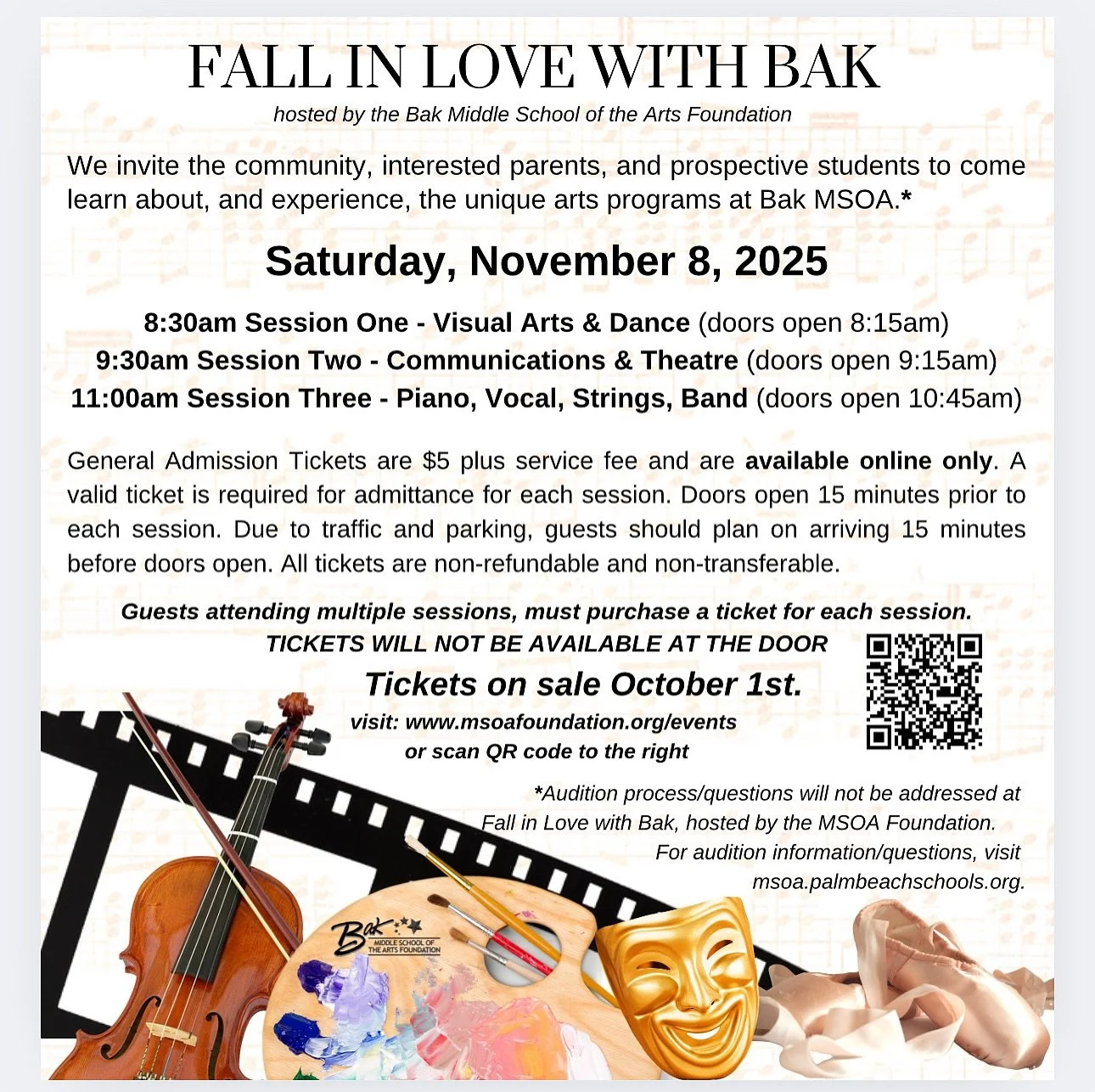 FALL IN LOVE WITH BAK

hosted by the Bak Middle School of the Arts Foundation

We invite the community, interested parents, and prospective students to come learn about, and experience, the unique arts programs at Bak MSOA.*

Saturday, November 8, 2025

8:30am Session One - Visual Arts & Dance (doors open 8:15am)
9:30am Session Two - Communications & Theatre (doors open 9:15am)
11:00am Session Three - Piano, Vocal, Strings, Band (doors open 10:45am)

General Admission Tickets are $5 plus service fee and are available online only. A valid ticket is required for admittance for each session. Doors open 15 minutes prior to each session. Due to traffic and parking, guests should plan on arriving 15 minutes before doors open. All tickets are non-refundable and non-transferable.

Guests attending multiple sessions, must purchase a ticket for each session.
TICKETS WILL NOT BE AVAILABLE AT THE DOOR
Tickets on sale October 1st.
visit: www.msoafoundation.org/events
or scan QR code to the right

*Audition process/questions will not be addressed at Fall in Love with Bak, hosted by the MSOA Foundation. For audition information/questions, visit msoa.palmbeachschools.org.

Bak
MIDDLE SCHOOL OF THE ARTS FOUNDATION